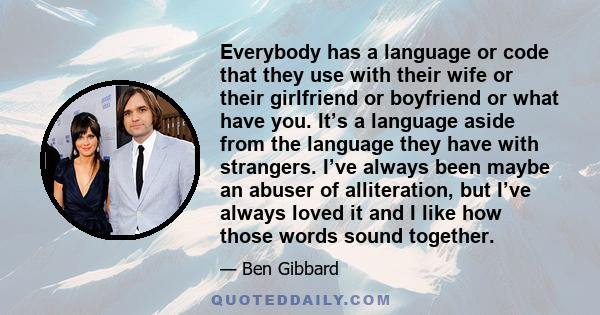 Everybody has a language or code that they use with their wife or their girlfriend or boyfriend or what have you. It’s a language aside from the language they have with strangers. I’ve always been maybe an abuser of alliteration, but I’ve always loved it and I like how those words sound together.

— Ben Gibbard

QUOTEDDAILY.COM